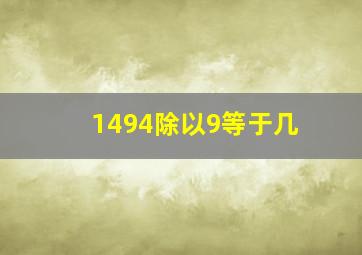 1494除以9等于几